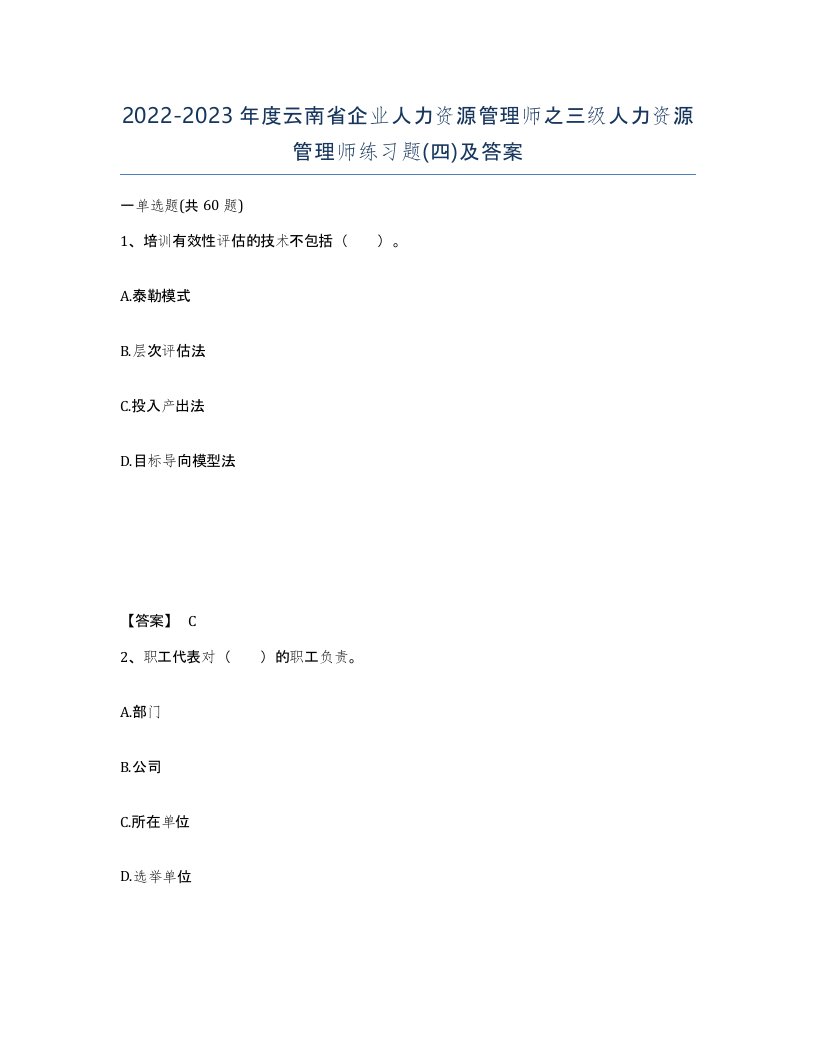 2022-2023年度云南省企业人力资源管理师之三级人力资源管理师练习题(四)及答案

一单选题(共60题)

1、培训有效性评估的技术不包括（　）。

A.泰勒模式

B.层次评估法

C.投入产出法

D.目标导向模型法

【答案】 C

2、职工代表对（　）的职工负责。

A.部门

B.公司

C.所在单位

D.选举单位